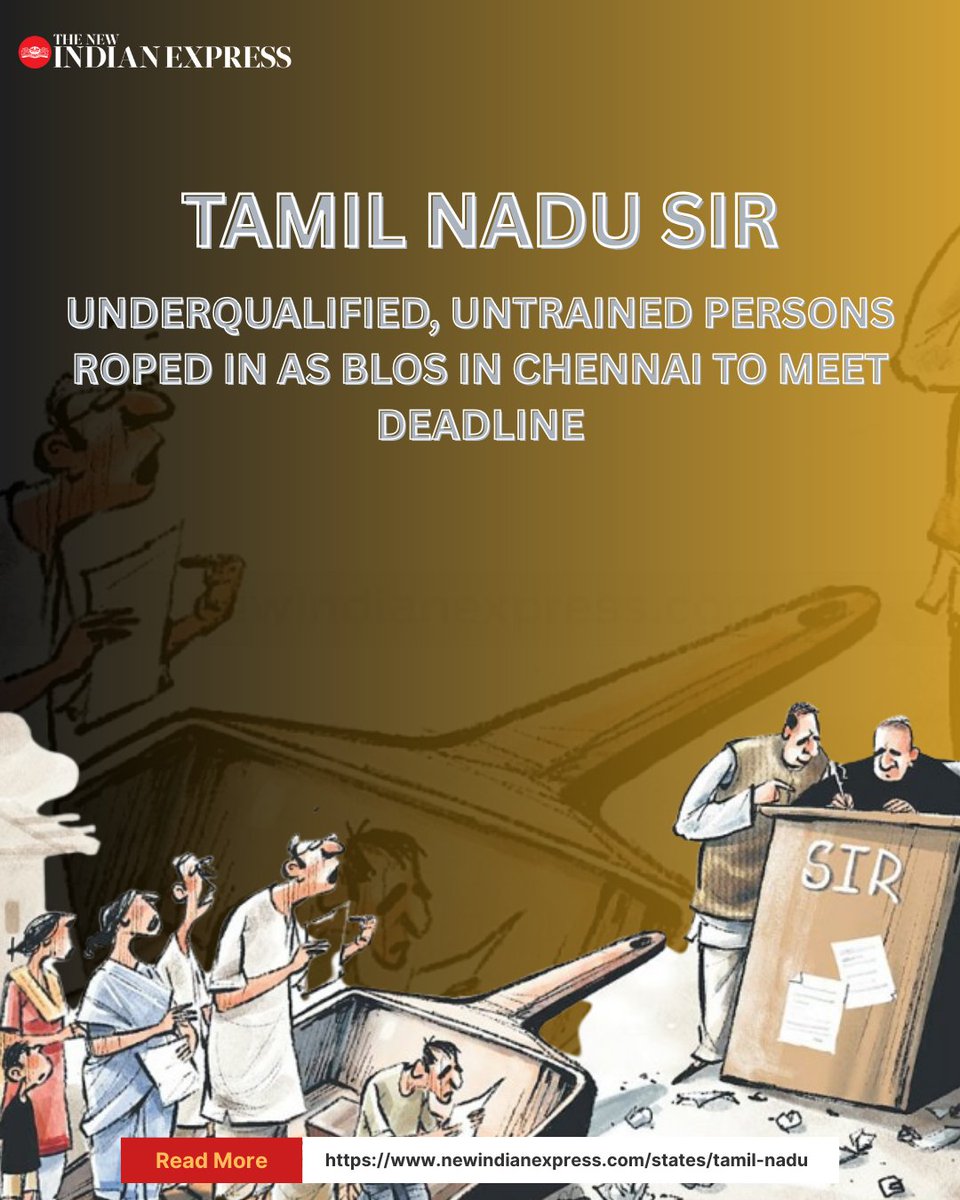 THE NEW INDIAN EXPRESS

TAMIL NADU SIR

UNDERQUALIFIED, UNTRAINED PERSONS ROPED IN AS BLOS IN CHENNAI TO MEET DEADLINE

SIR

Read More

https://www.newindianexpress.com/states/tamil-nadu